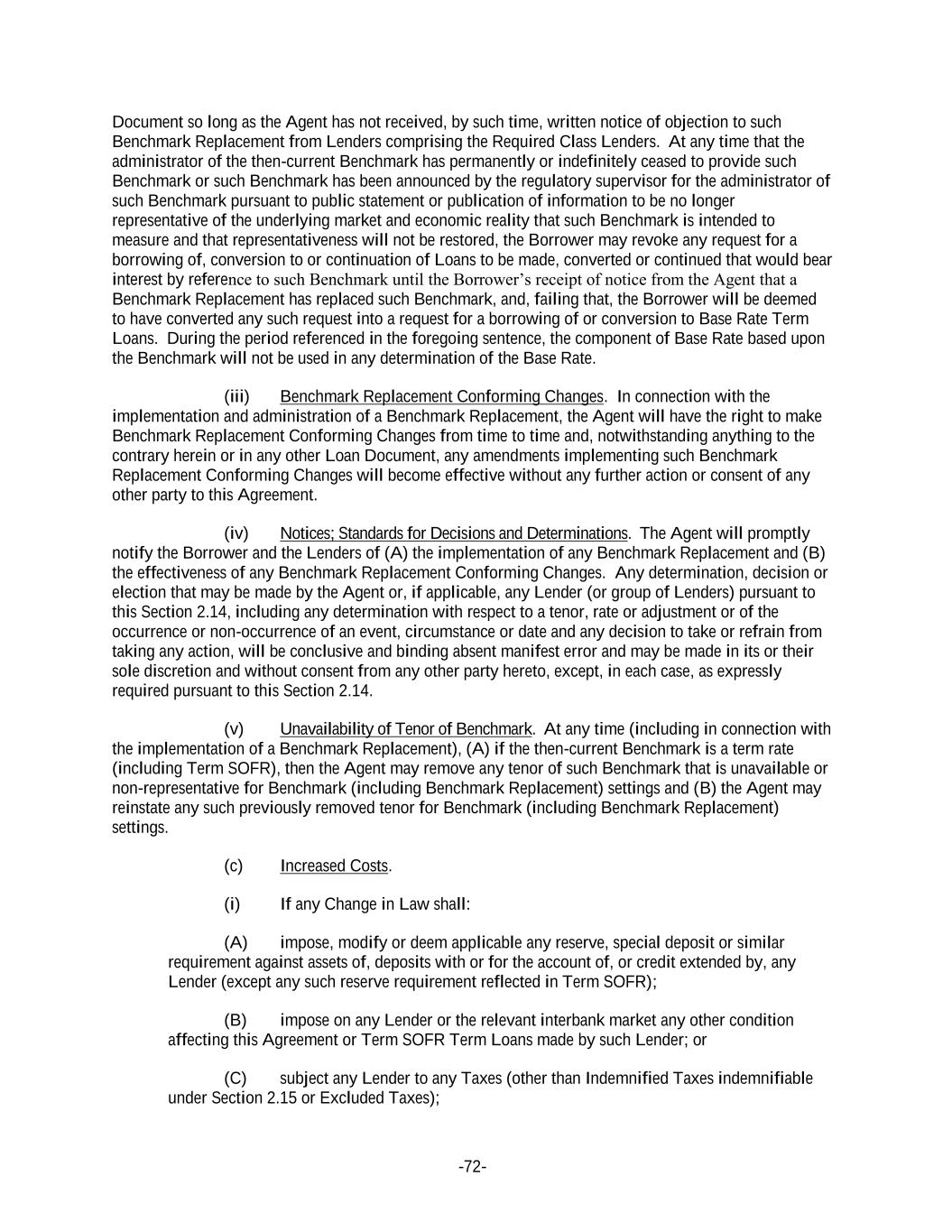 Document so long as the Agent has not received, by such time, written notice of objection to such Benchmark Replacement from Lenders comprising the Required Class Lenders. At any time that the administrator of the then-current Benchmark has permanently or indefinitely ceased to provide such Benchmark or such Benchmark has been announced by the regulatory supervisor for the administrator of such Benchmark pursuant to public statement or publication of information to be no longer representative of the underlying market and economic reality that such Benchmark is intended to measure and that representativeness will not be restored, the Borrower may revoke any request for a borrowing of, conversion to or continuation of Loans to be made, converted or continued that would bear interest by reference to such Benchmark until the Borrower's receipt of notice from the Agent that a Benchmark Replacement has replaced such Benchmark, and, failing that, the Borrower will be deemed to have converted any such request into a request for a borrowing of or conversion to Base Rate Term Loans. During the period referenced in the foregoing sentence, the component of Base Rate based upon the Benchmark will not be used in any determination of the Base Rate.

(iii) Benchmark Replacement Conforming Changes. In connection with the implementation and administration of a Benchmark Replacement, the Agent will have the right to make Benchmark Replacement Conforming Changes from time to time and, notwithstanding anything to the contrary herein or in any other Loan Document, any amendments implementing such Benchmark Replacement Conforming Changes will become effective without any further action or consent of any other party to this Agreement.

(iv) Notices; Standards for Decisions and Determinations. The Agent will promptly notify the Borrower and the Lenders of (A) the implementation of any Benchmark Replacement and (B) the effectiveness of any Benchmark Replacement Conforming Changes. Any determination, decision or election that may be made by the Agent or, if applicable, any Lender (or group of Lenders) pursuant to this Section 2.14, including any determination with respect to a tenor, rate or adjustment or of the occurrence or non-occurrence of an event, circumstance or date and any decision to take or refrain from taking any action, will be conclusive and binding absent manifest error and may be made in its or their sole discretion and without consent from any other party hereto, except, in each case, as expressly required pursuant to this Section 2.14.

(v) Unavailability of Tenor of Benchmark. At any time (including in connection with the implementation of a Benchmark Replacement), (A) if the then-current Benchmark is a term rate (including Term SOFR), then the Agent may remove any tenor of such Benchmark that is unavailable or non-representative for Benchmark (including Benchmark Replacement) settings and (B) the Agent may reinstate any such previously removed tenor for Benchmark (including Benchmark Replacement) settings.

(c) Increased Costs.

(i) If any Change in Law shall:

(A) impose, modify or deem applicable any reserve, special deposit or similar requirement against assets of, deposits with or for the account of, or credit extended by, any Lender (except any such reserve requirement reflected in Term SOFR);

(B) impose on any Lender or the relevant interbank market any other condition affecting this Agreement or Term SOFR Term Loans made by such Lender; or

(C) subject any Lender to any Taxes (other than Indemnified Taxes indemnifiable under Section 2.15 or Excluded Taxes);

-72-